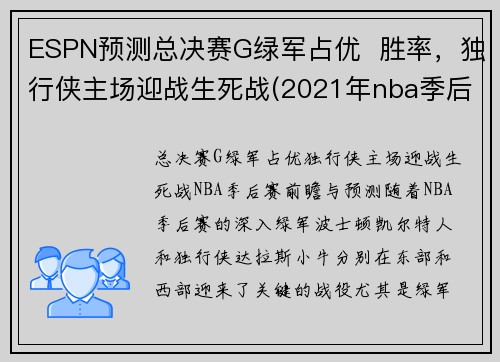 ESPN预测总决赛G绿军占优  胜率，独行侠主场迎战生死战(2021年nba季后

总决赛G绿军占优独行侠主场迎战生死战NBA季后赛前瞻与预测随着NBA季后赛的深入绿军波士顿凯尔特人和独行侠达拉斯小牛分别在东部和西部迎来了关键的战役尤其是绿军